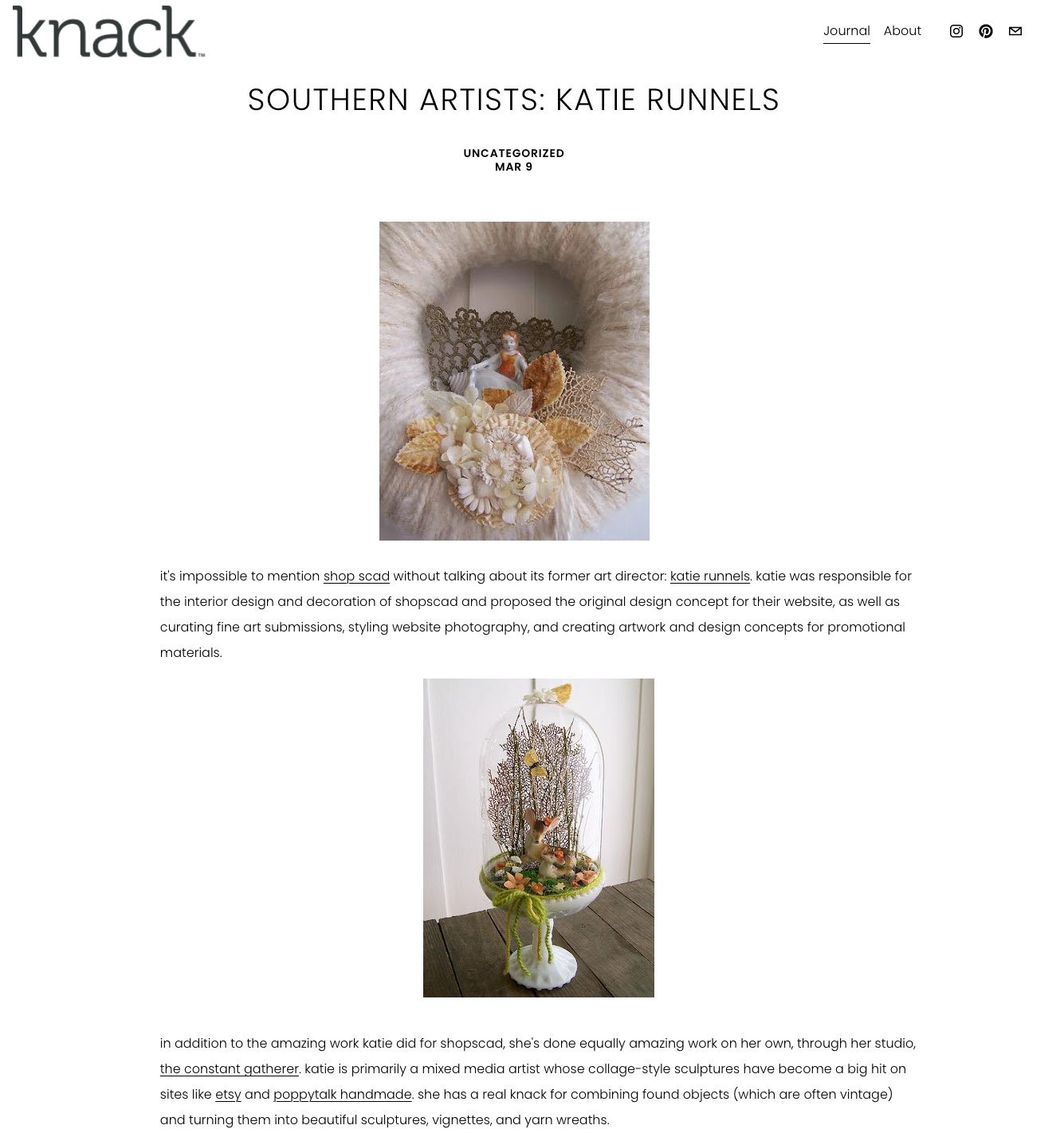 knack™

Journal About

SOUTHERN ARTISTS: KATIE RUNNELS

UNCATEGORIZED
MAR 9

it's impossible to mention shop scad without talking about its former art director: katie runnels. katie was responsible for the interior design and decoration of shopscad and proposed the original design concept for their website, as well as curating fine art submissions, styling website photography, and creating artwork and design concepts for promotional materials.

in addition to the amazing work katie did for shopscad, she's done equally amazing work on her own, through her studio, the constant gatherer. katie is primarily a mixed media artist whose collage-style sculptures have become a big hit on sites like etsy and poppytalk handmade. she has a real knack for combining found objects (which are often vintage) and turning them into beautiful sculptures, vignettes, and yarn wreaths.